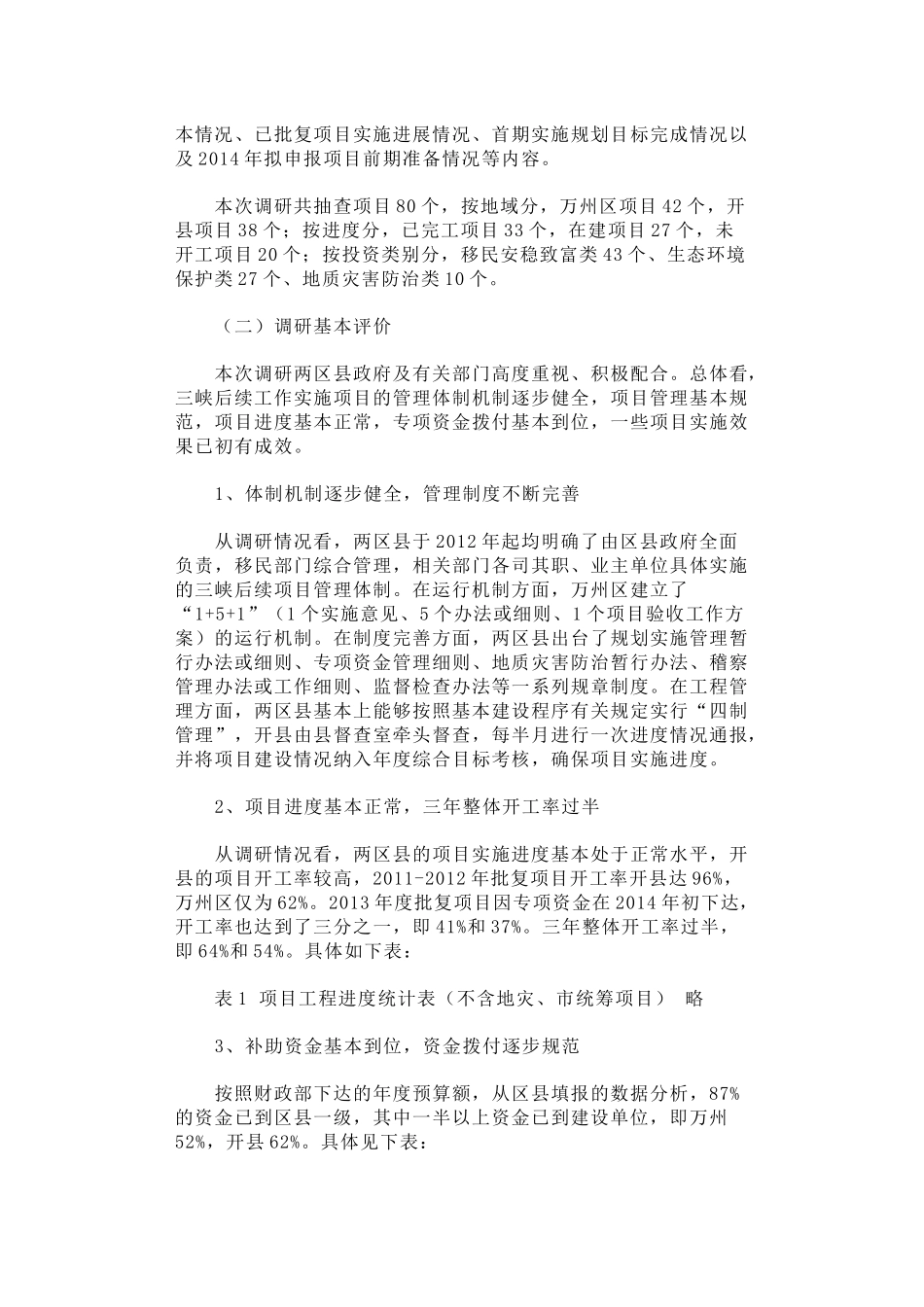 本情况、已批复项目实施进展情况、首期实施规划目标完成情况以及2014年拟申报项目前期准备情况等内容。

本次调研共抽查项目80个，按地域分，万州区项目42个，开县项目38个；按进度分，已完工项目33个，在建项目27个，未开工项目20个；按投资类别分，移民安稳致富类43个、生态环境保护类27个、地质灾害防治类10个。

（二）调研基本评价

本次调研两区县政府及有关部门高度重视、积极配合。总体看，三峡后续工作实施项目的管理体制机制逐步健全，项目管理基本规范，项目进度基本正常，专项资金拨付基本到位，一些项目实施效果已初有成效。

1、体制机制逐步健全，管理制度不断完善

从调研情况看，两区县于2012年起均明确了由区县政府全面负责，移民部门综合管理，相关部门各司其职、业主单位具体实施的三峡后续项目管理体制。在运行机制方面，万州区建立了“1+5+1”（1个实施意见、5个办法或细则、1个项目验收工作方案）的运行机制。在制度完善方面，两区县出台了规划实施管理暂行办法或细则、专项资金管理细则、地质灾害防治暂行办法、稽察管理办法或工作细则、监督检查办法等一系列规章制度。在工程管理方面，两区县基本上能够按照基本建设程序有关规定实行“四制管理”，开县由县督查室牵头督查，每半月进行一次进度情况通报，并将项目建设情况纳入年度综合目标考核，确保项目实施进度。

2、项目进度基本正常，三年整体开工率过半

从调研情况看，两区县的项目实施进度基本处于正常水平，开县的项目开工率较高，2011-2012年批复项目开工率开县达96%，万州区仅为62%。2013年度批复项目因专项资金在2014年初下达，开工率也达到了三分之一，即41%和37%。三年整体开工率过半，即64%和54%。具体如下表：

表1 项目工程进度统计表（不含地灾、市统筹项目） 略

3、补助资金基本到位，资金拨付逐步规范

按照财政部下达的年度预算额，从区县填报的数据分析，87%的资金已到区县一级，其中一半以上资金已到建设单位，即万州52%，开县62%。具体见下表：